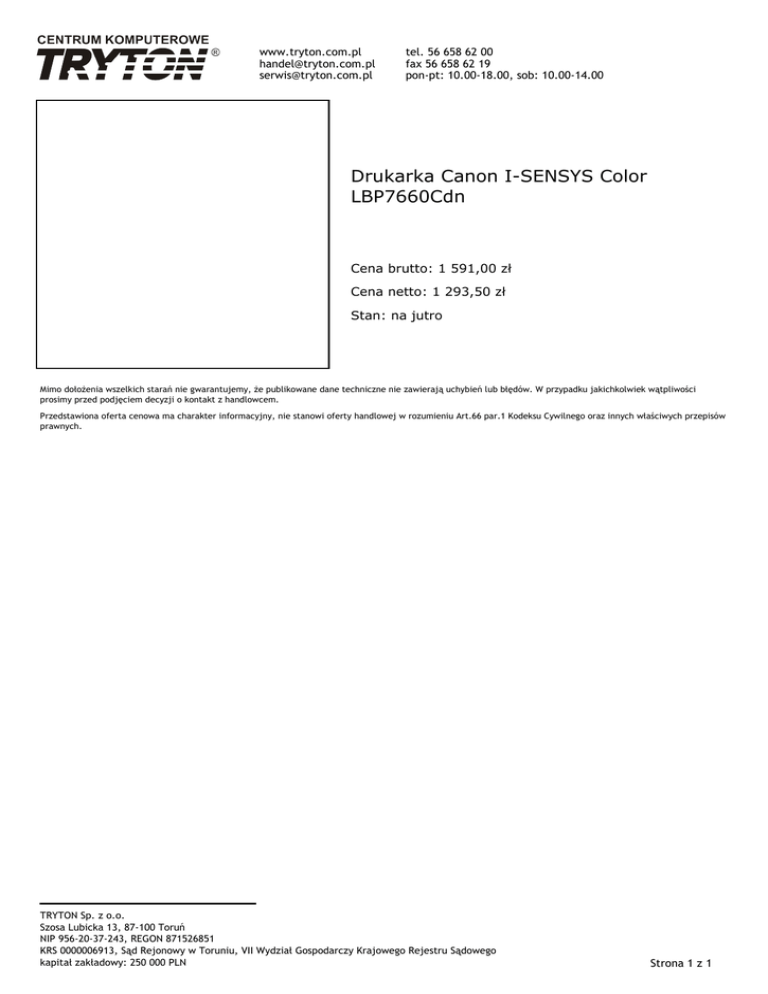 CENTRUM KOMPUTEROWE
TRYTON®

www.tryton.com.pl
handel@tryton.com.pl
serwis@tryton.com.pl

tel. 56 658 62 00
fax 56 658 62 19
pon-pt: 10.00-18.00, sob: 10.00-14.00

Drukarka Canon I-SENSYS Color LBP7660Cdn

Cena brutto: 1 591,00 zł

Cena netto: 1 293,50 zł

Stan: na jutro

Mimo dołożenia wszelkich starań nie gwarantujemy, że publikowane dane techniczne nie zawierają uchybień lub błędów. W przypadku jakichkolwiek wątpliwości prosimy przed podjęciem decyzji o kontakt z handlowcem.

Przedstawiona oferta cenowa ma charakter informacyjny, nie stanowi oferty handlowej w rozumieniu Art.66 par.1 Kodeksu Cywilnego oraz innych właściwych przepisów prawnych.

TRYTON Sp. z o.o.
Szosa Lubicka 13, 87-100 Toruń
NIP 956-20-37-243, REGON 871526851
KRS 0000006913, Sąd Rejonowy w Toruniu, VII Wydział Gospodarczy Krajowego Rejestru Sądowego
kapitał zakładowy: 250 000 PLN

Strona 1 z 1